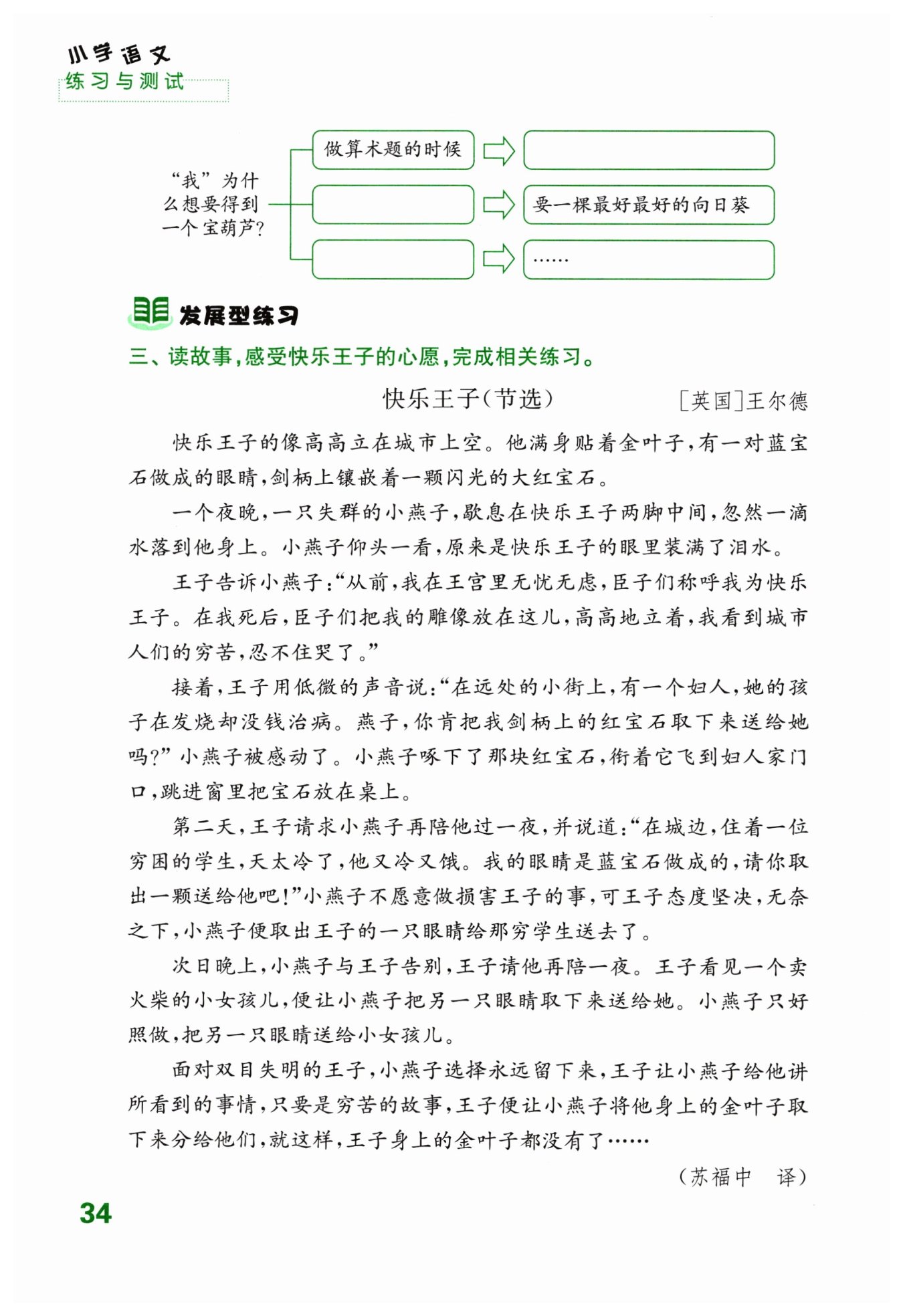 小学语文
练习与测试

“我”为什么想要得到一个宝葫芦?

做算术题的时候

要一棵最好最好的向日葵

……

发展型练习

三、读故事，感受快乐王子的心愿，完成相关练习。

快乐王子(节选)　　[英国]王尔德

快乐王子的像高高立在城市上空。他满身贴着金叶子，有一对蓝宝石做成的眼睛，剑柄上镶嵌着一颗闪光的大红宝石。

一个夜晚，一只失群的小燕子，歇息在快乐王子两脚中间，忽然一滴水落到他身上。小燕子仰头一看，原来是快乐王子的眼里装满了泪水。

王子告诉小燕子:“从前，我在王宫里无忧无虑，臣子们称呼我为快乐王子。在我死后，臣子们把我的雕像放在这儿，高高地立着，我看到城市人们的穷苦，忍不住哭了。”

接着，王子用低微的声音说:“在远处的小街上，有一个妇人，她的孩子在发烧却没钱治病。燕子，你肯把我剑柄上的红宝石取下来送给她吗?”小燕子被感动了。小燕子啄下了那块红宝石，衔着它飞到妇人家门口，跳进窗里把宝石放在桌上。

第二天，王子请求小燕子再陪他过一夜，并说道:“在城边，住着一位穷困的学生，天太冷了，他又冷又饿。我的眼睛是蓝宝石做成的，请你取出一颗送给他吧!”小燕子不愿意做损害王子的事，可王子态度坚决，无奈之下，小燕子便取出王子的一只眼睛给那穷学生送去了。

次日晚上，小燕子与王子告别，王子请他再陪一夜。王子看见一个卖火柴的小女孩儿，便让小燕子把另一只眼睛取下来送给她。小燕子只好照做，把另一只眼睛送给小女孩儿。

面对双目失明的王子，小燕子选择永远留下来，王子让小燕子给他讲所看到的事情，只要是穷苦的故事，王子便让小燕子将他身上的金叶子取下来分给他们，就这样，王子身上的金叶子都没有了……

(苏福中　译)

34